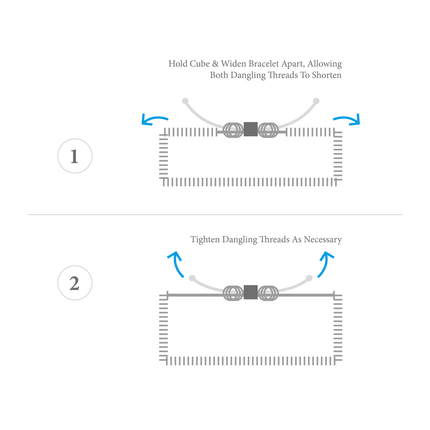 Hold Cube & Widen Bracelet Apart, Allowing Both Dangling Threads To Shorten

1

Tighten Dangling Threads As Necessary

2